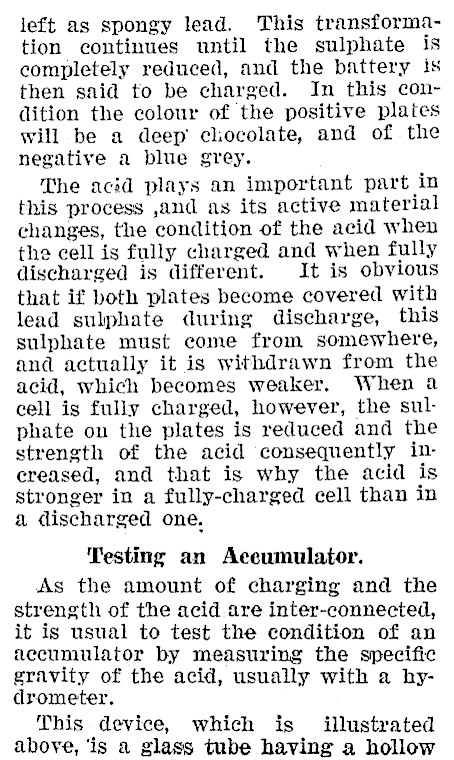 left as spongy lead. This transformation continues until the sulphate is completely reduced, and the battery is then said to be charged. In this condition the colour of the positive plates will be a deep chocolate, and of the negative a blue grey.

The acid plays an important part in this process ,and as its active material changes, the condition of the acid when the cell is fully charged and when fully discharged is different. It is obvious that if both plates become covered with lead sulphate during discharge, this sulphate must come from somewhere, and actually it is withdrawn from the acid, which becomes weaker. When a cell is fully charged, however, the sulphate on the plates is reduced and the strength of the acid consequently increased, and that is why the acid is stronger in a fully-charged cell than in a discharged one.

Testing an Accumulator.

As the amount of charging and the strength of the acid are inter-connected, it is usual to test the condition of an accumulator by measuring the specific gravity of the acid, usually with a hydrometer.

This device, which is illustrated above, is a glass tube having a hollow